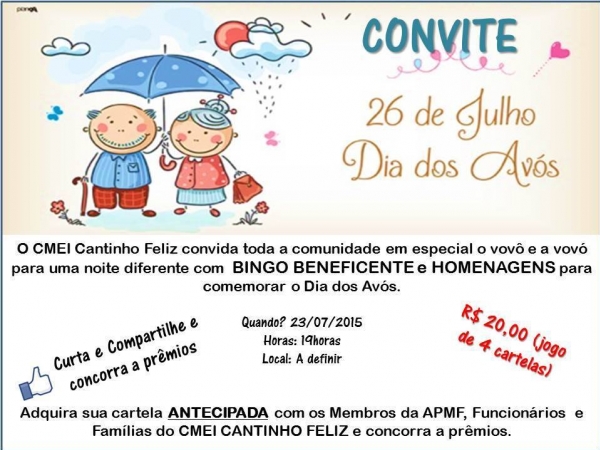 CONVITE

26 de Julho
Dia dos Avós

O CMEI Cantinho Feliz convida toda a comunidade em especial o vovô e a vovó para uma noite diferente com BINGO BENEFICENTE e HOMENAGENS para comemorar o Dia dos Avós.

Curta e Compartilhe e concorra a prêmios

Quando? 23/07/2015
Horas: 19horas
Local: A definir

R$ 20,00 (jogo de 4 cartelas)

Adquira sua cartela ANTECIPADA com os Membros da APMF, Funcionários e Famílias do CMEI CANTINHO FELIZ e concorra a prêmios.